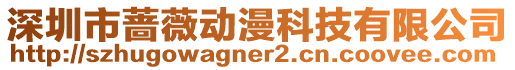 深圳市蔷薇动漫科技有限公司
http://szhugowagner2.cn.coovee.com